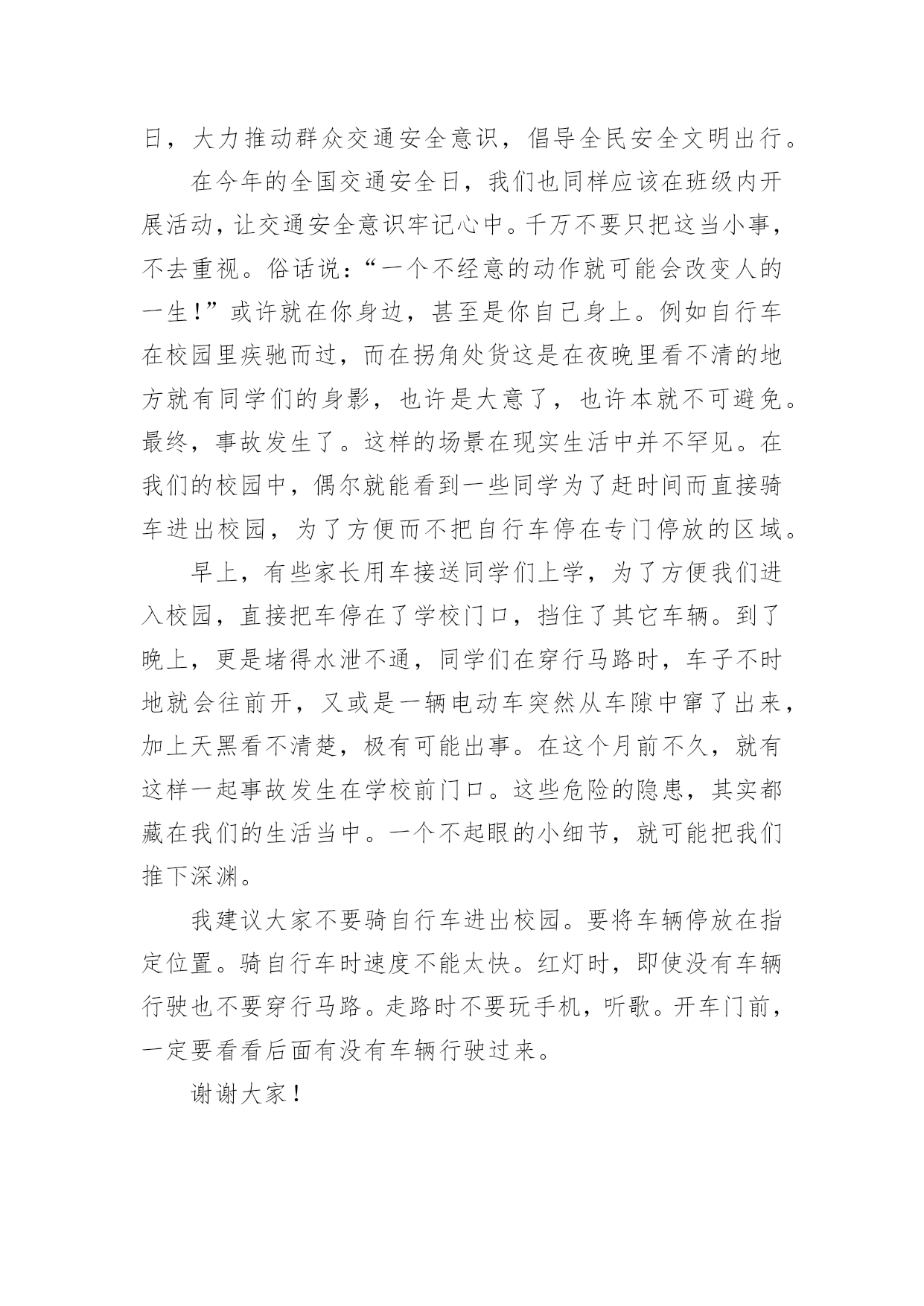 日，大力推动群众交通安全意识，倡导全民安全文明出行。

在今年的全国交通安全日，我们也同样应该在班级内开展活动，让交通安全意识牢记心中。千万不要只把这当小事，不去重视。俗话说：“一个不经意的动作就可能会改变人的一生！”或许就在你身边，甚至是你自己身上。例如自行车在校园里疾驰而过，而在拐角处货这是在夜晚里看不清的地方就有同学们的身影，也许是大意了，也许本就不可避免。最终，事故发生了。这样的场景在现实生活中并不罕见。在我们的校园中，偶尔就能看到一些同学为了赶时间而直接骑车进出校园，为了方便而不把自行车停在专门停放的区域。

早上，有些家长用车接送同学们上学，为了方便我们进入校园，直接把车停在了学校门口，挡住了其它车辆。到了晚上，更是堵得水泄不通，同学们在穿行马路时，车子不时地就会往前开，又或是一辆电动车突然从车隙中窜了出来，加上天黑看不清楚，极有可能出事。在这个月前不久，就有这样一起事故发生在学校前门口。这些危险的隐患，其实都藏在我们的生活当中。一个不起眼的小细节，就可能把我们推下深渊。

我建议大家不要骑自行车进出校园。要将车辆停放在指定位置。骑自行车时速度不能太快。红灯时，即使没有车辆行驶也不要穿行马路。走路时不要玩手机，听歌。开车门前，一定要看看后面有没有车辆行驶过来。

谢谢大家！